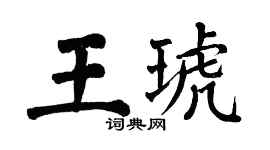 王琥

词典网